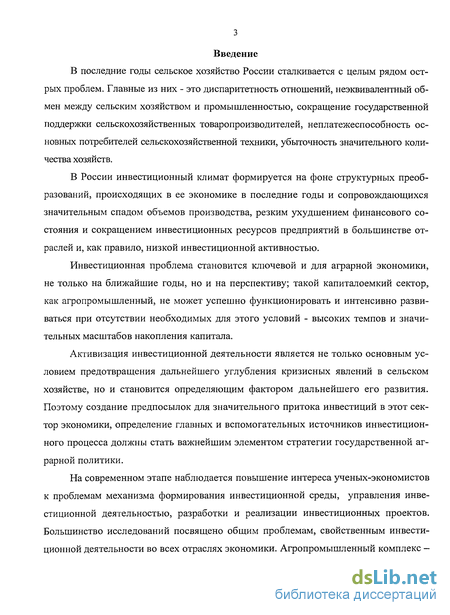 3

Введение

В последние годы сельское хозяйство России сталкивается с целым рядом острых проблем. Главные из них - это диспаритетность отношений, неэквивалентный обмен между сельским хозяйством и промышленностью, сокращение государственной поддержки сельскохозяйственных товаропроизводителей, неплатежеспособность основных потребителей сельскохозяйственной техники, убыточность значительного количества хозяйств.

В России инвестиционный климат формируется на фоне структурных преобразований, происходящих в ее экономике в последние годы и сопровождающихся значительным спадом объемов производства, резким ухудшением финансового состояния и сокращением инвестиционных ресурсов предприятий в большинстве отраслей и, как правило, низкой инвестиционной активностью.

Инвестиционная проблема становится ключевой и для аграрной экономики, не только на ближайшие годы, но и на перспективу; такой капиталоемкий сектор, как агропромышленный, не может успешно функционировать и интенсивно развиваться при отсутствии необходимых для этого условий - высоких темпов и значительных масштабов накопления капитала.

Активизация инвестиционной деятельности является не только основным условием предотвращения дальнейшего углубления кризисных явлений в сельском хозяйстве, но и становится определяющим фактором дальнейшего его развития. Поэтому создание предпосылок для значительного притока инвестиций в этот сектор экономики, определение главных и вспомогательных источников инвестиционного процесса должны стать важнейшим элементом стратегии государственной аграрной политики.

На современном этапе наблюдается повышение интереса ученых-экономистов к проблемам механизма формирования инвестиционной среды, управления инвестиционной деятельностью, разработки и реализации инвестиционных проектов. Большинство исследований посвящено общим проблемам, свойственным инвестиционной деятельности во всех отраслях экономики. Агропромышленный комплекс –

dsLib.net
библиотека диссертаций